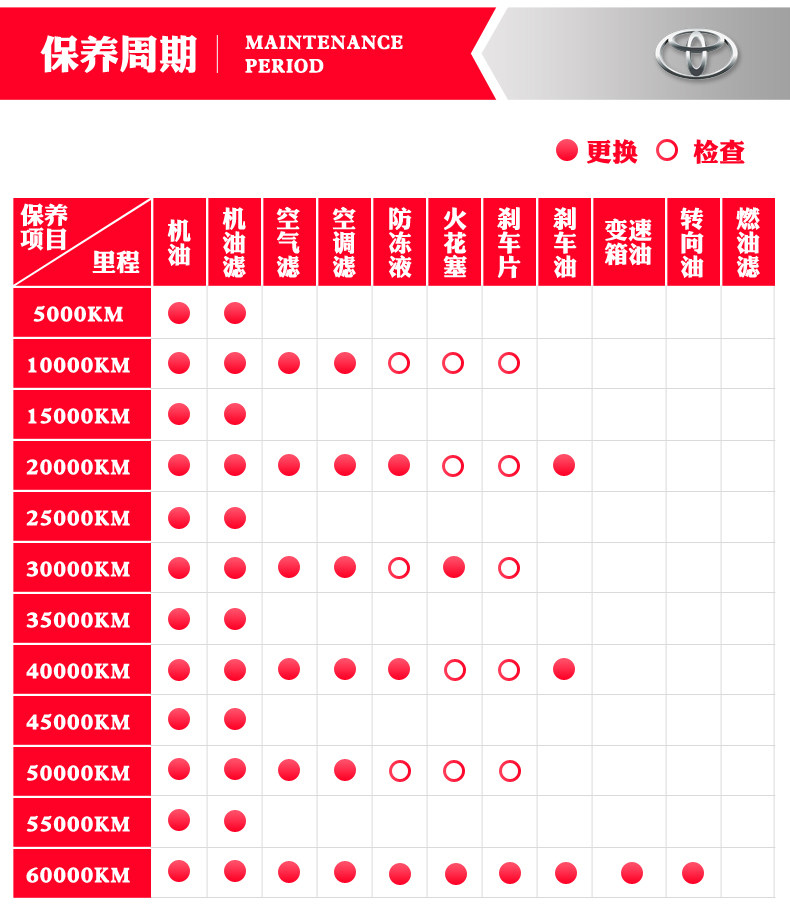 保养周期 | MAINTENANCE PERIOD

● 更换 ○ 检查

| 保养项目 / 里程 | 机油 | 机油滤 | 空气滤 | 空调滤 | 防冻液 | 火花塞 | 刹车片 | 刹车油 | 变速箱油 | 转向油 | 燃油滤 |
|---|---|---|---|---|---|---|---|---|---|---|---|
| 5000KM | ● | ● | | | | | | | | | |
| 10000KM | ● | ● | ● | ● | ○ | ○ | ○ | | | | |
| 15000KM | ● | ● | | | | | | | | | |
| 20000KM | ● | ● | ● | ● | ● | ○ | ○ | ● | | | |
| 25000KM | ● | ● | | | | | | | | | |
| 30000KM | ● | ● | ● | ● | ○ | ● | ○ | | | | |
| 35000KM | ● | ● | | | | | | | | | |
| 40000KM | ● | ● | ● | ● | ● | ○ | ○ | ● | | | |
| 45000KM | ● | ● | | | | | | | | | |
| 50000KM | ● | ● | ● | ● | ○ | ○ | ○ | | | | |
| 55000KM | ● | ● | | | | | | | | | |
| 60000KM | ● | ● | ● | ● | ● | ● | ● | ● | ● | ● | |